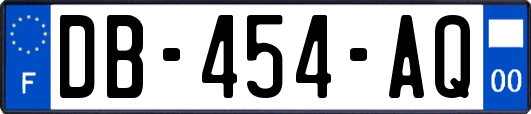 F
DB-454-AQ
00